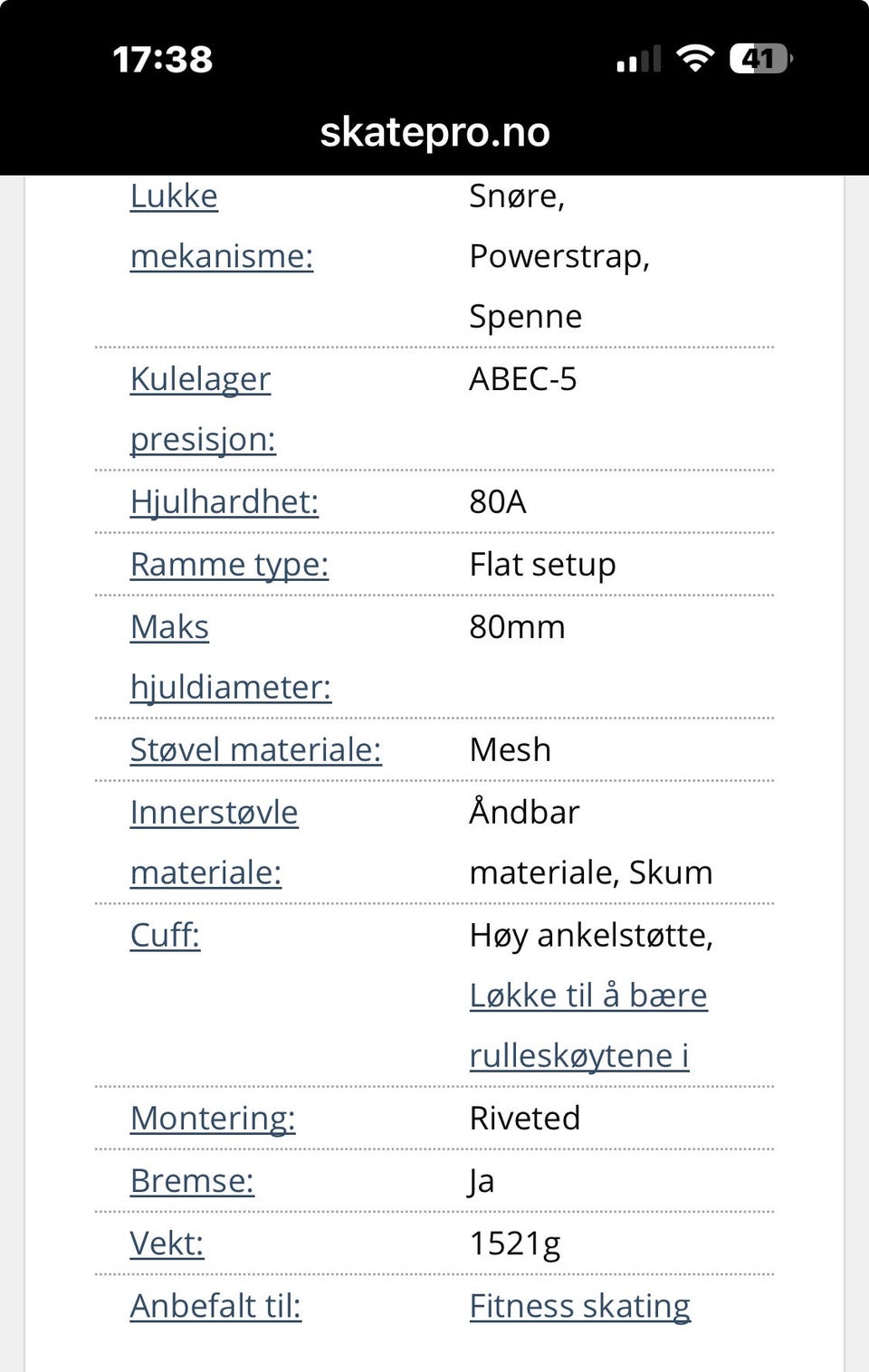 17:38
41
skatepro.no

| | |
|---|---|
| Lukke mekanisme: | Snøre, Powerstrap, Spenne |
| Kulelager presisjon: | ABEC-5 |
| Hjulhardhet: | 80A |
| Ramme type: | Flat setup |
| Maks hjuldiameter: | 80mm |
| Støvel materiale: | Mesh |
| Innerstøvle materiale: | Åndbar materiale, Skum |
| Cuff: | Høy ankelstøtte, Løkke til å bære rulleskøytene i |
| Montering: | Riveted |
| Bremse: | Ja |
| Vekt: | 1521g |
| Anbefalt til: | Fitness skating |